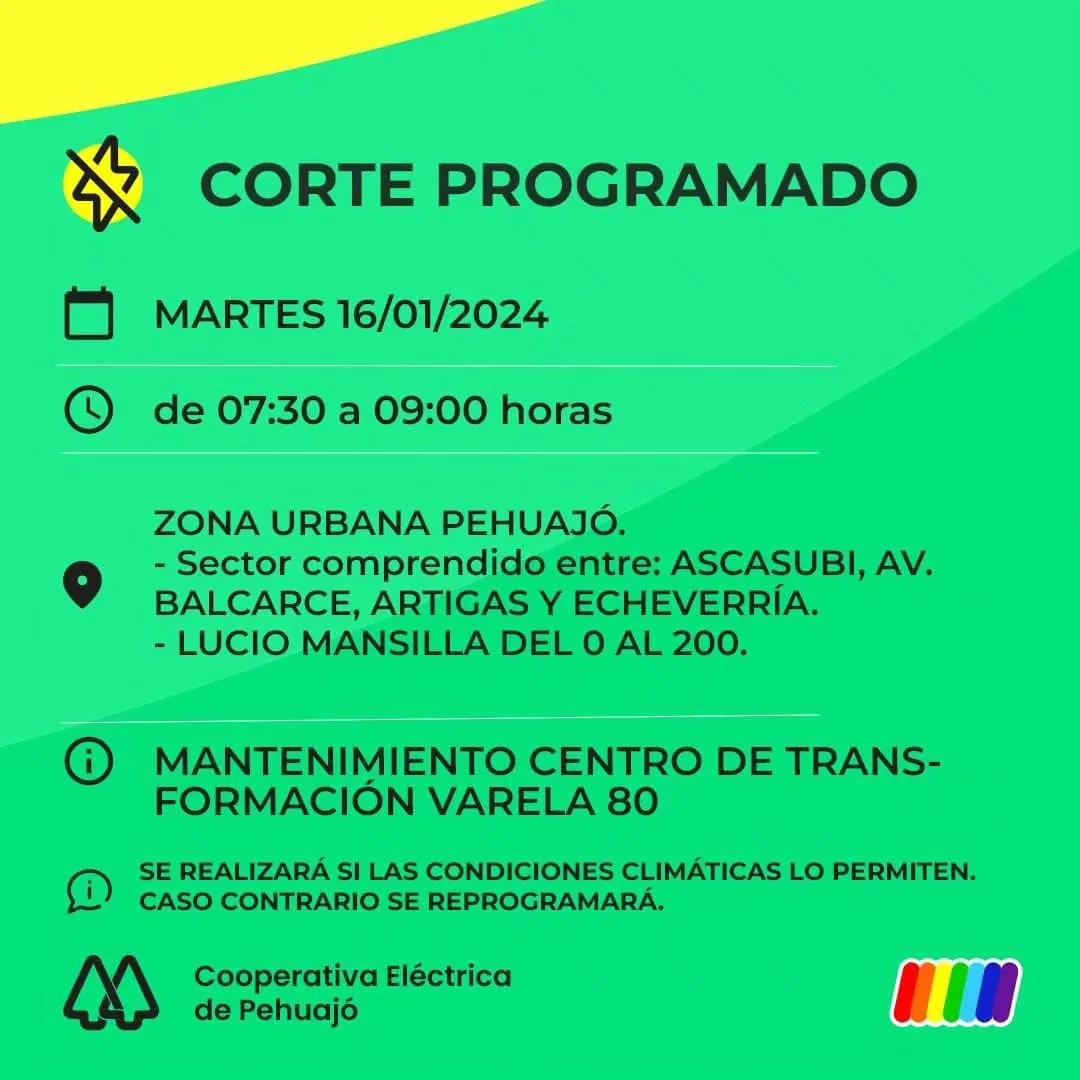 CORTE PROGRAMADO

MARTES 16/01/2024

de 07:30 a 09:00 horas

ZONA URBANA PEHUAJÓ.
- Sector comprendido entre: ASCASUBI, AV. BALCARCE, ARTIGAS Y ECHEVERRÍA.
- LUCIO MANSILLA DEL 0 AL 200.

MANTENIMIENTO CENTRO DE TRANSFORMACIÓN VARELA 80

SE REALIZARÁ SI LAS CONDICIONES CLIMÁTICAS LO PERMITEN. CASO CONTRARIO SE REPROGRAMARÁ.

Cooperativa Eléctrica de Pehuajó